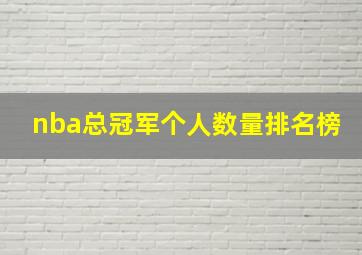 nba总冠军个人数量排名榜